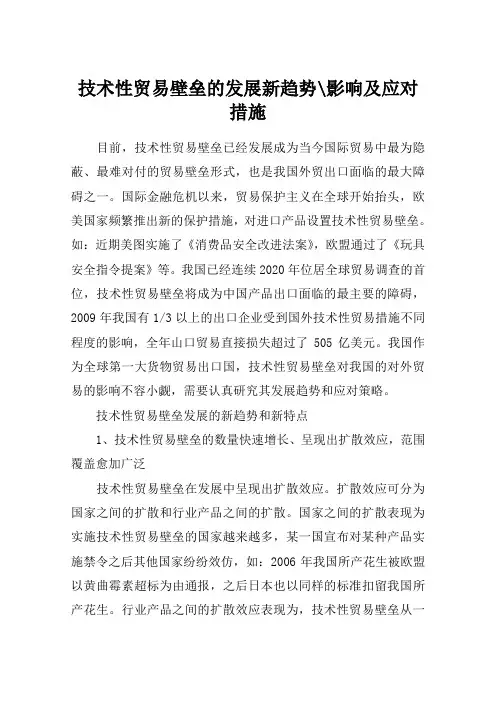 技术性贸易壁垒的发展新趋势\影响及应对措施

目前，技术性贸易壁垒已经发展成为当今国际贸易中最为隐蔽、最难对付的贸易壁垒形式，也是我国外贸出口面临的最大障碍之一。国际金融危机以来，贸易保护主义在全球开始抬头，欧美国家频繁推出新的保护措施，对进口产品设置技术性贸易壁垒。如：近期美图实施了《消费品安全改进法案》，欧盟通过了《玩具安全指令提案》等。我国已经连续 2020 年位居全球贸易调查的首位，技术性贸易壁垒将成为中国产品出口面临的最主要的障碍，2009 年我国有 1/3 以上的出口企业受到国外技术性贸易措施不同程度的影响，全年山口贸易直接损失超过了 505 亿美元。我国作为全球第一大货物贸易出口国，技术性贸易壁垒对我国的对外贸易的影响不容小觑，需要认真研究其发展趋势和应对策略。

技术性贸易壁垒发展的新趋势和新特点

1、技术性贸易壁垒的数量快速增长、呈现出扩散效应，范围覆盖愈加广泛

技术性贸易壁垒在发展中呈现出扩散效应。扩散效应可分为国家之间的扩散和行业产品之间的扩散。国家之间的扩散表现为实施技术性贸易壁垒的国家越来越多，某一国宣布对某种产品实施禁令之后其他国家纷纷效仿，如：2006 年我国所产花生被欧盟以黄曲霉素超标为由通报，之后日本也以同样的标准扣留我国所产花生。行业产品之间的扩散效应表现为，技术性贸易壁垒从一